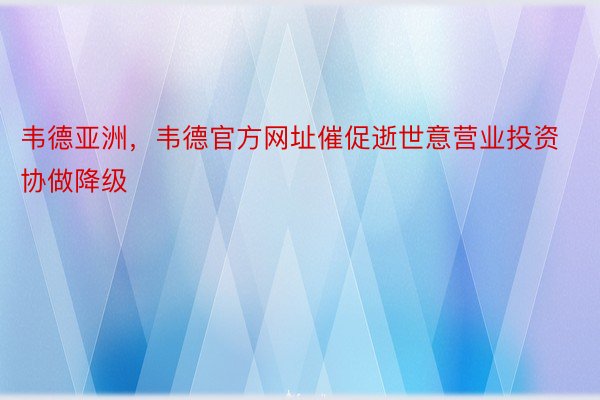 韦德亚洲，韦德官方网址催促逝世意营业投资协做降级